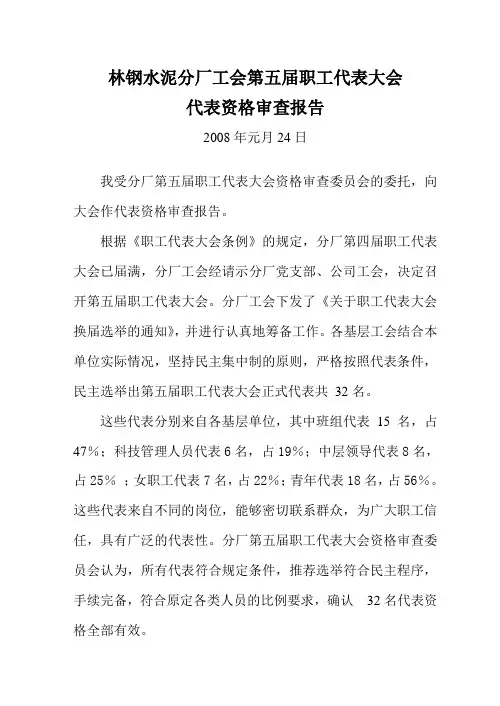 林钢水泥分厂工会第五届职工代表大会
代表资格审查报告

2008 年元月 24 日

我受分厂第五届职工代表大会资格审查委员会的委托，向大会作代表资格审查报告。

根据《职工代表大会条例》的规定，分厂第四届职工代表大会已届满，分厂工会经请示分厂党支部、公司工会，决定召开第五届职工代表大会。分厂工会下发了《关于职工代表大会换届选举的通知》，并进行认真地筹备工作。各基层工会结合本单位实际情况，坚持民主集中制的原则，严格按照代表条件，民主选举出第五届职工代表大会正式代表共 32 名。

这些代表分别来自各基层单位，其中班组代表 15 名，占 47%；科技管理人员代表 6 名，占 19%；中层领导代表 8 名，占 25% ；女职工代表 7 名，占 22%；青年代表 18 名，占 56%。这些代表来自不同的岗位，能够密切联系群众，为广大职工信任，具有广泛的代表性。分厂第五届职工代表大会资格审查委员会认为，所有代表符合规定条件，推荐选举符合民主程序，手续完备，符合原定各类人员的比例要求，确认 32 名代表资格全部有效。